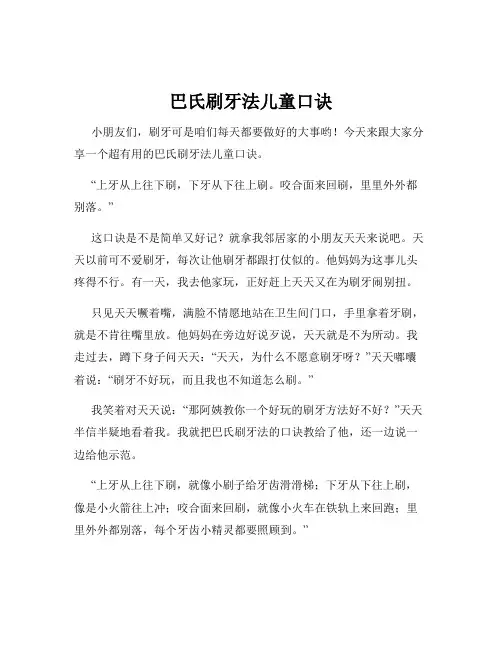 巴氏刷牙法儿童口诀

小朋友们，刷牙可是咱们每天都要做好的大事哟！今天来跟大家分享一个超有用的巴氏刷牙法儿童口诀。

“上牙从上往下刷，下牙从下往上刷。咬合面来回刷，里里外外都别落。”

这口诀是不是简单又好记？就拿我邻居家的小朋友天天来说吧。天天以前可不爱刷牙，每次让他刷牙都跟打仗似的。他妈妈为这事儿头疼得不行。有一天，我去他家玩，正好赶上天天又在为刷牙闹别扭。

只见天天噘着嘴，满脸不情愿地站在卫生间门口，手里拿着牙刷，就是不肯往嘴里放。他妈妈在旁边好说歹说，天天就是不为所动。我走过去，蹲下身子问天天：“天天，为什么不愿意刷牙呀？”天天嘟囔着说：“刷牙不好玩，而且我也不知道怎么刷。”

我笑着对天天说：“那阿姨教你一个好玩的刷牙方法好不好？”天天半信半疑地看着我。我就把巴氏刷牙法的口诀教给了他，还一边说一边给他示范。

“上牙从上往下刷，就像小刷子给牙齿滑滑梯；下牙从下往上刷，像是小火箭往上冲；咬合面来回刷，就像小火车在铁轨上来回跑；里里外外都别落，每个牙齿小精灵都要照顾到。”